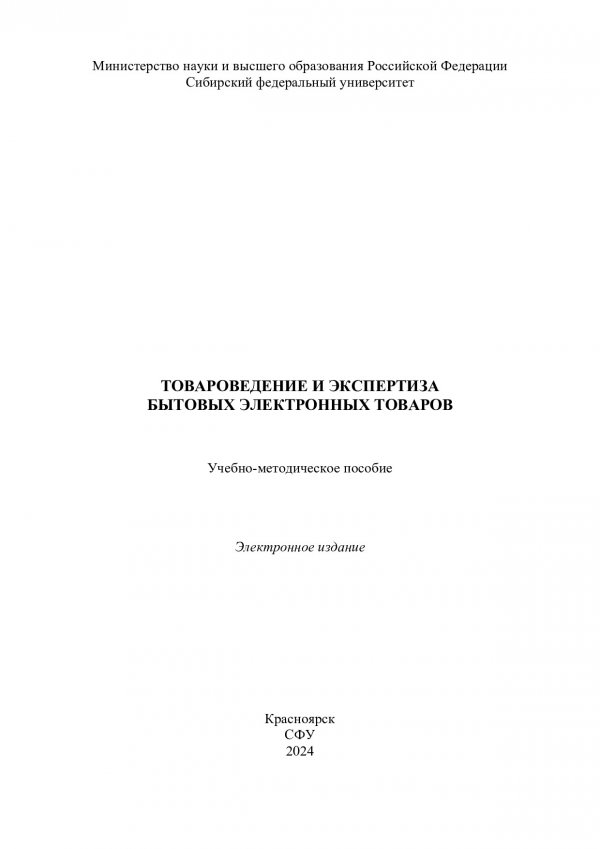 Министерство науки и высшего образования Российской Федерации
Сибирский федеральный университет

ТОВАРОВЕДЕНИЕ И ЭКСПЕРТИЗА
БЫТОВЫХ ЭЛЕКТРОННЫХ ТОВАРОВ

Учебно-методическое пособие

Электронное издание

Красноярск
СФУ
2024